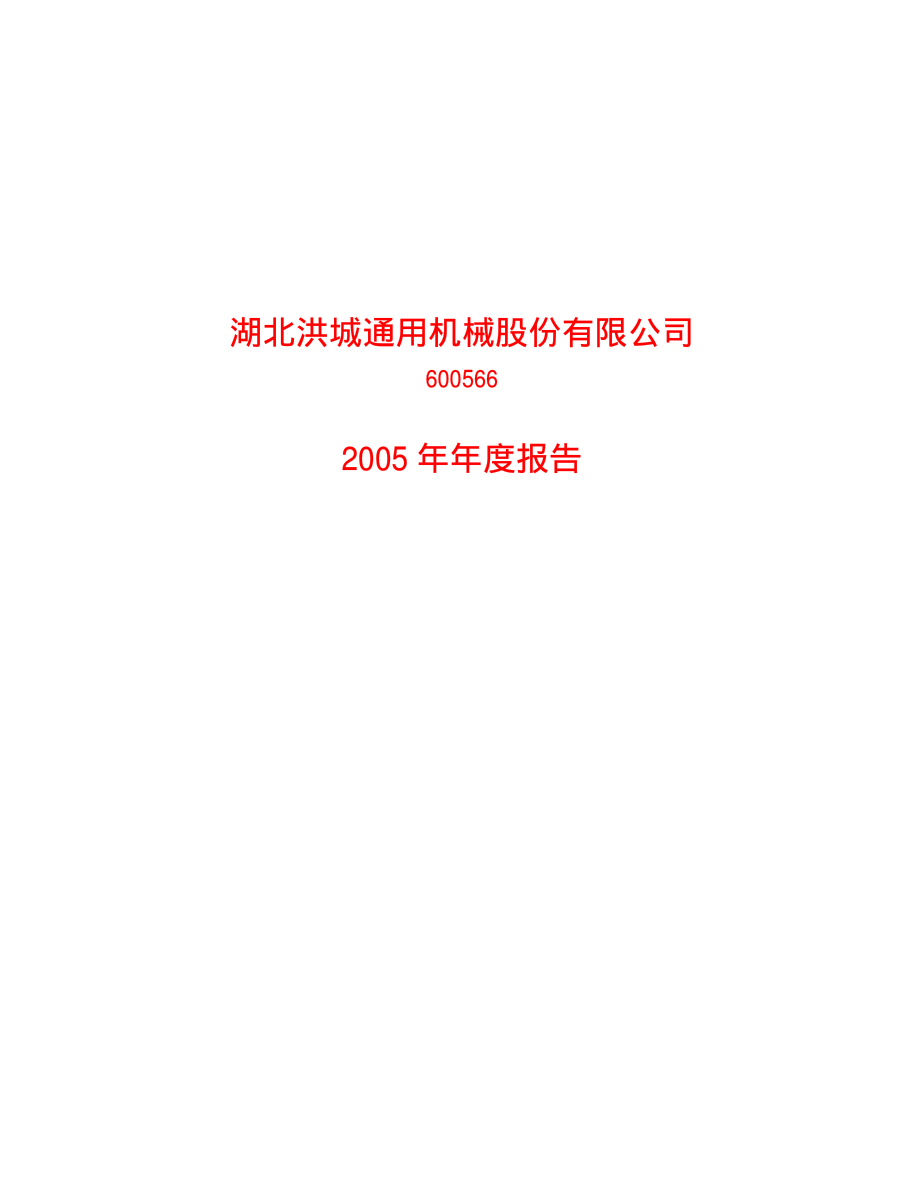 湖北洪城通用机械股份有限公司

600566

2005 年年度报告